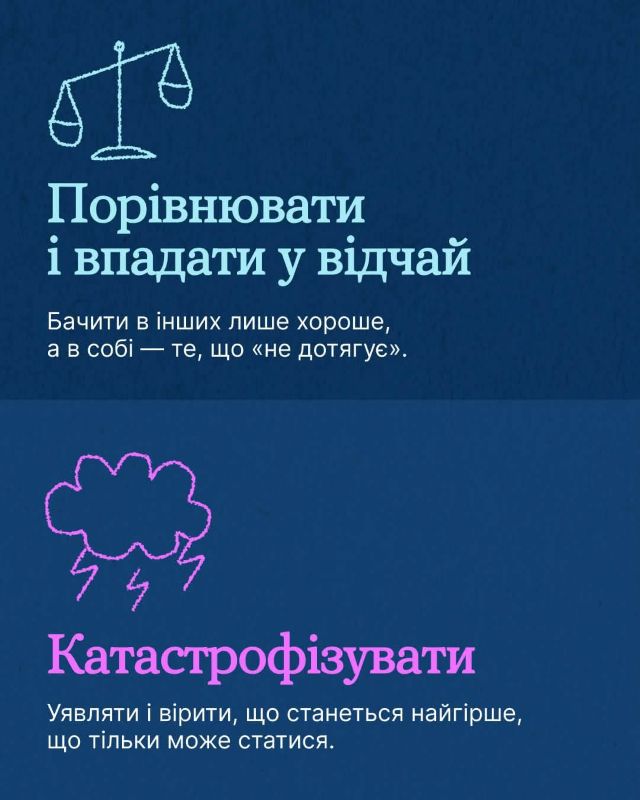 Порівнювати
і впадати у відчай

Бачити в інших лише хороше, а в собі — те, що «не дотягує».

Катастрофізувати

Уявляти і вірити, що станеться найгірше, що тільки може статися.